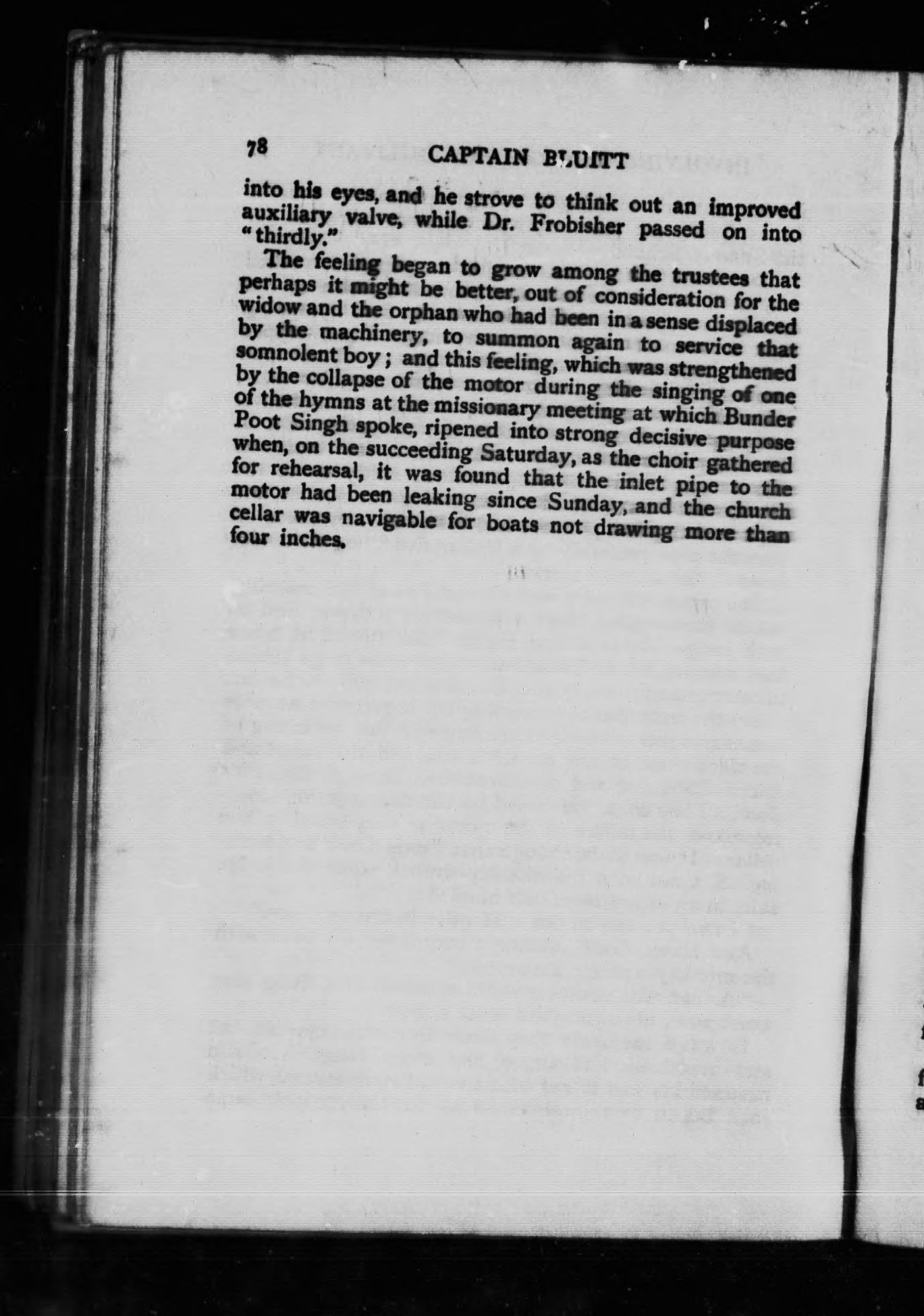 78 CAPTAIN BLUITT

into his eyes, and he strove to think out an improved auxiliary valve, while Dr. Frobisher passed on into "thirdly."

The feeling began to grow among the trustees that perhaps it might be better, out of consideration for the widow and the orphan who had been in a sense displaced by the machinery, to summon again to service that somnolent boy; and this feeling, which was strengthened by the collapse of the motor during the singing of one of the hymns at the missionary meeting at which Bunder Poot Singh spoke, ripened into strong decisive purpose when, on the succeeding Saturday, as the choir gathered for rehearsal, it was found that the inlet pipe to the motor had been leaking since Sunday, and the church cellar was navigable for boats not drawing more than four inches.